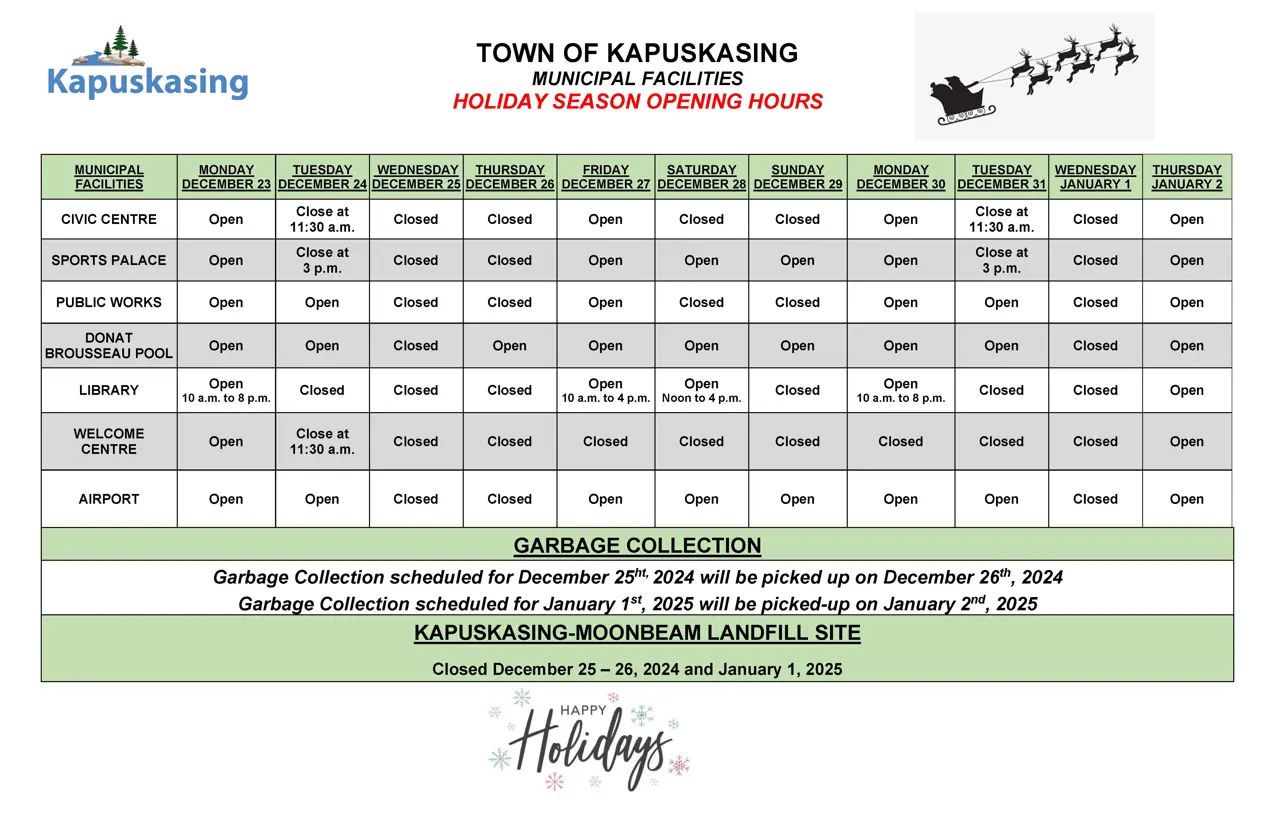 Kapuskasing

TOWN OF KAPUSKASING
MUNICIPAL FACILITIES
HOLIDAY SEASON OPENING HOURS

| MUNICIPAL FACILITIES | MONDAY DECEMBER 23 | TUESDAY DECEMBER 24 | WEDNESDAY DECEMBER 25 | THURSDAY DECEMBER 26 | FRIDAY DECEMBER 27 | SATURDAY DECEMBER 28 | SUNDAY DECEMBER 29 | MONDAY DECEMBER 30 | TUESDAY DECEMBER 31 | WEDNESDAY JANUARY 1 | THURSDAY JANUARY 2 |
|---|---|---|---|---|---|---|---|---|---|---|---|
| CIVIC CENTRE | Open | Close at 11:30 a.m. | Closed | Closed | Open | Closed | Closed | Open | Close at 11:30 a.m. | Closed | Open |
| SPORTS PALACE | Open | Close at 3 p.m. | Closed | Closed | Open | Open | Open | Open | Close at 3 p.m. | Closed | Open |
| PUBLIC WORKS | Open | Open | Closed | Closed | Open | Closed | Closed | Open | Open | Closed | Open |
| DONAT BROUSSEAU POOL | Open | Open | Closed | Open | Open | Open | Open | Open | Open | Closed | Open |
| LIBRARY | Open 10 a.m. to 8 p.m. | Closed | Closed | Closed | Open 10 a.m. to 4 p.m. | Open Noon to 4 p.m. | Closed | Open 10 a.m. to 8 p.m. | Closed | Closed | Open |
| WELCOME CENTRE | Open | Close at 11:30 a.m. | Closed | Closed | Closed | Closed | Closed | Closed | Closed | Closed | Open |
| AIRPORT | Open | Open | Closed | Closed | Open | Open | Open | Open | Open | Closed | Open |

GARBAGE COLLECTION

Garbage Collection scheduled for December 25$^{ht,}$ 2024 will be picked up on December 26$^{th}$, 2024
Garbage Collection scheduled for January 1$^{st}$, 2025 will be picked-up on January 2$^{nd}$, 2025

KAPUSKASING-MOONBEAM LANDFILL SITE

Closed December 25 – 26, 2024 and January 1, 2025

HAPPY Holidays